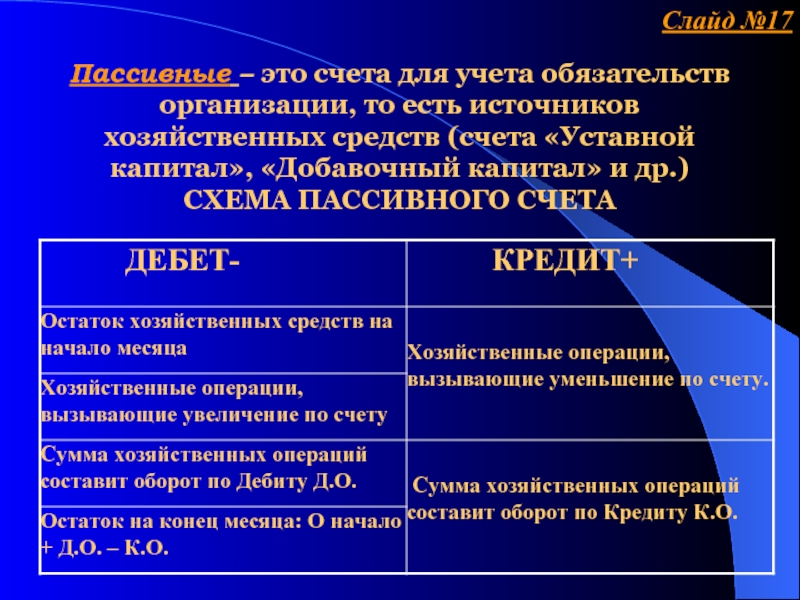 Слайд №17

Пассивные – это счета для учета обязательств организации, то есть источников хозяйственных средств (счета «Уставной капитал», «Добавочный капитал» и др.)
СХЕМА ПАССИВНОГО СЧЕТА

| ДЕБЕТ- | КРЕДИТ+ |
|---|---|
| Остаток хозяйственных средств на начало месяца | Хозяйственные операции, вызывающие уменьшение по счету. |
| Хозяйственные операции, вызывающие увеличение по счету | |
| Сумма хозяйственных операций составит оборот по Дебиту Д.О. | Сумма хозяйственных операций составит оборот по Кредиту К.О. |
| Остаток на конец месяца: О начало + Д.О. – К.О. | |